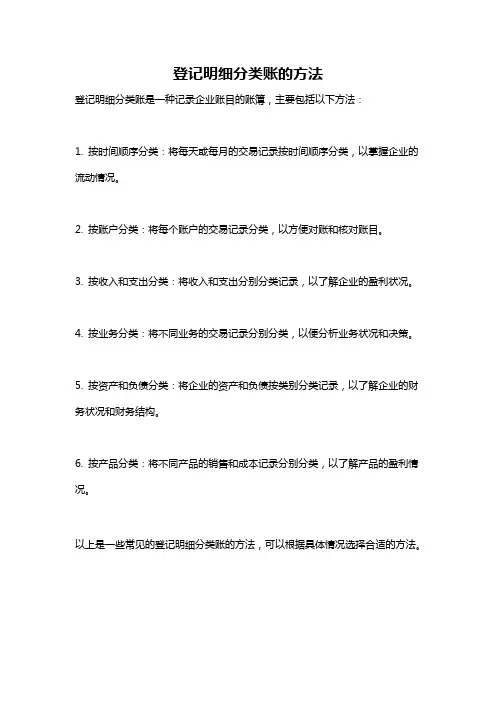 登记明细分类账的方法

登记明细分类账是一种记录企业账目的账簿，主要包括以下方法：

1. 按时间顺序分类：将每天或每月的交易记录按时间顺序分类，以掌握企业的流动情况。

2. 按账户分类：将每个账户的交易记录分类，以方便对账和核对账目。

3. 按收入和支出分类：将收入和支出分别分类记录，以了解企业的盈利状况。

4. 按业务分类：将不同业务的交易记录分别分类，以便分析业务状况和决策。

5. 按资产和负债分类：将企业的资产和负债按类别分类记录，以了解企业的财务状况和财务结构。

6. 按产品分类：将不同产品的销售和成本记录分别分类，以了解产品的盈利情况。

以上是一些常见的登记明细分类账的方法，可以根据具体情况选择合适的方法。